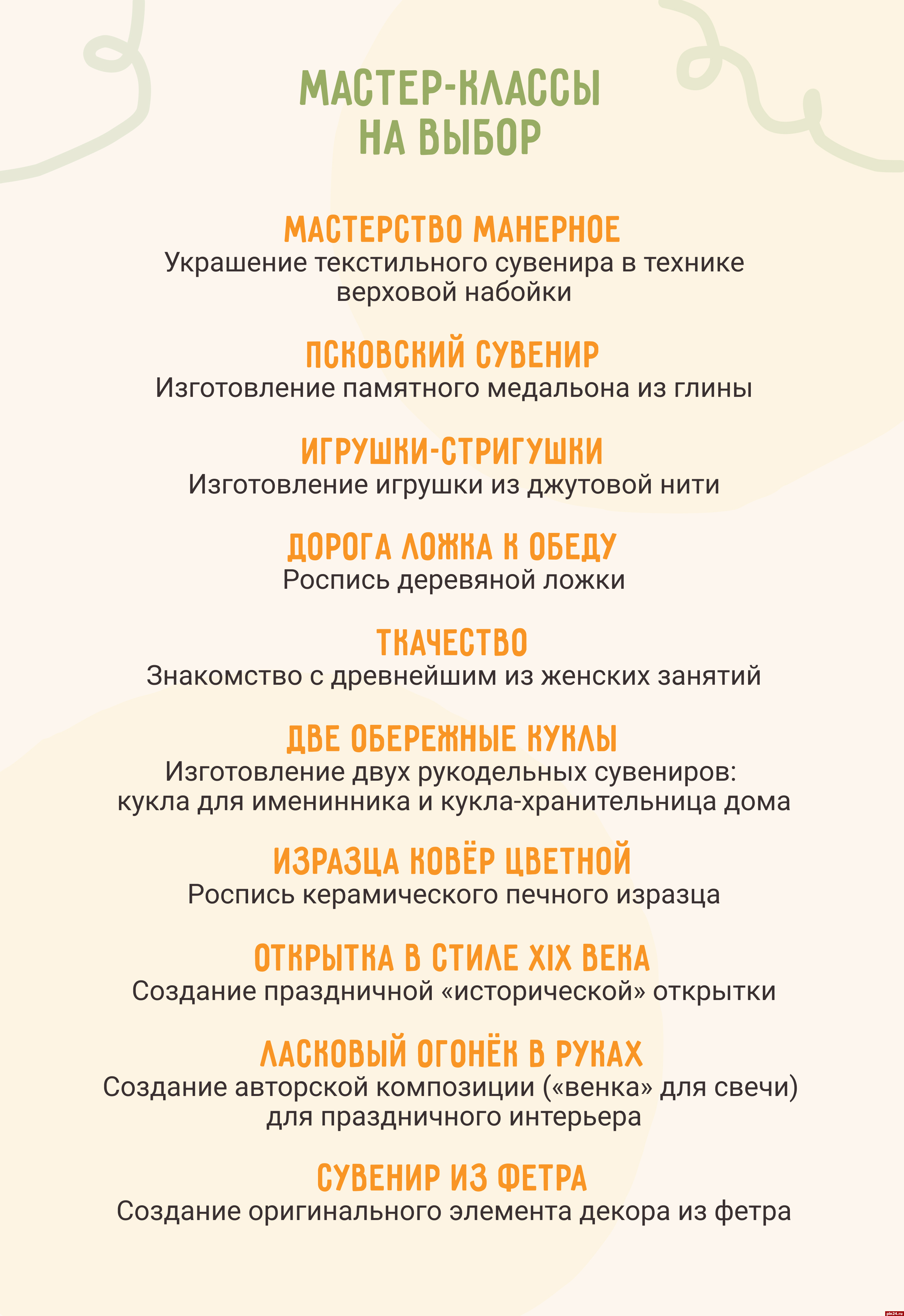 МАСТЕР-КЛАССЫ НА ВЫБОР

МАСТЕРСТВО МАНЕРНОЕ
Украшение текстильного сувенира в технике верховой набойки

ПСКОВСКИЙ СУВЕНИР
Изготовление памятного медальона из глины

ИГРУШКИ-СТРИГУШКИ
Изготовление игрушки из джутовой нити

ДОРОГА ЛОЖКА К ОБЕДУ
Роспись деревяной ложки

ТКАЧЕСТВО
Знакомство с древнейшим из женских занятий

ДВЕ ОБЕРЕЖНЫЕ КУКЛЫ
Изготовление двух рукодельных сувениров: кукла для именинника и кукла-хранительница дома

ИЗРАЗЦА КОВЁР ЦВЕТНОЙ
Роспись керамического печного изразца

ОТКРЫТКА В СТИЛЕ XIX ВЕКА
Создание праздничной «исторической» открытки

ЛАСКОВЫЙ ОГОНЁК В РУКАХ
Создание авторской композиции («венка» для свечи) для праздничного интерьера

СУВЕНИР ИЗ ФЕТРА
Создание оригинального элемента декора из фетра

pln24.ru